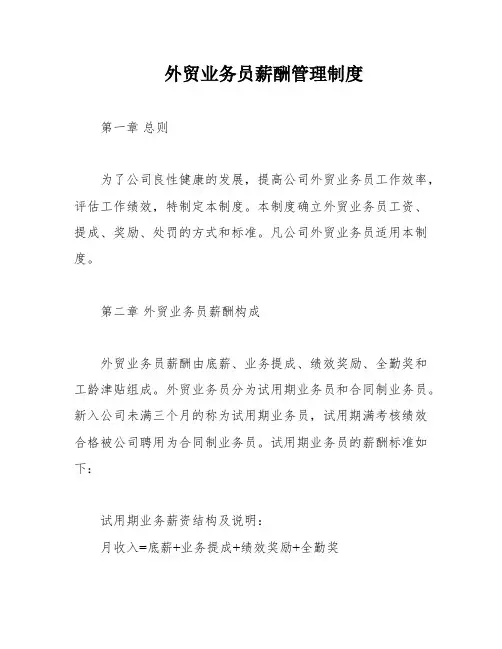 外贸业务员薪酬管理制度

第一章 总则

为了公司良性健康的发展，提高公司外贸业务员工作效率，评估工作绩效，特制定本制度。本制度确立外贸业务员工资、提成、奖励、处罚的方式和标准。凡公司外贸业务员适用本制度。

第二章 外贸业务员薪酬构成

外贸业务员薪酬由底薪、业务提成、绩效奖励、全勤奖和工龄津贴组成。外贸业务员分为试用期业务员和合同制业务员。新入公司未满三个月的称为试用期业务员，试用期满考核绩效合格被公司聘用为合同制业务员。试用期业务员的薪酬标准如下：

试用期业务薪资结构及说明：
月收入=底薪+业务提成+绩效奖励+全勤奖